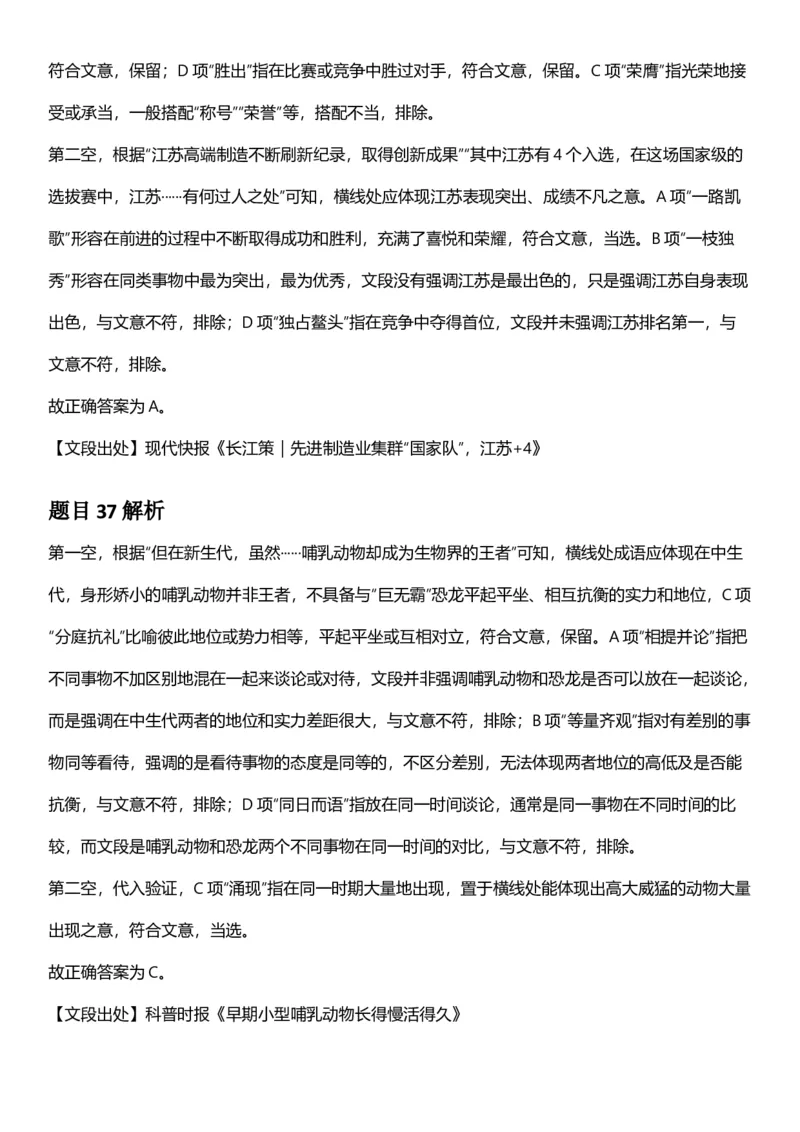 符合文意，保留；D项“胜出”指在比赛或竞争中胜过对手，符合文意，保留。C项“荣膺”指光荣地接受或承当，一般搭配“称号”“荣誉”等，搭配不当，排除。

第二空，根据“江苏高端制造不断刷新纪录，取得创新成果”“其中江苏有4个入选，在这场国家级的选拔赛中，江苏……有何过人之处”可知，横线处应体现江苏表现突出、成绩不凡之意。A项“一路凯歌”形容在前进的过程中不断取得成功和胜利，充满了喜悦和荣耀，符合文意，当选。B项“一枝独秀”形容在同类事物中最为突出，最为优秀，文段没有强调江苏是最出色的，只是强调江苏自身表现出色，与文意不符，排除；D项“独占鳌头”指在竞争中夺得首位，文段并未强调江苏排名第一，与文意不符，排除。

故正确答案为A。

【文段出处】现代快报《长江策｜先进制造业集群“国家队”，江苏+4》

题目37解析

第一空，根据“但在新生代，虽然……哺乳动物却成为生物界的王者”可知，横线处成语应体现在中生代，身形娇小的哺乳动物并非王者，不具备与“巨无霸”恐龙平起平坐、相互抗衡的实力和地位，C项“分庭抗礼”比喻彼此地位或势力相等，平起平坐或互相对立，符合文意，保留。A项“相提并论”指把不同事物不加区别地混在一起来谈论或对待，文段并非强调哺乳动物和恐龙是否可以放在一起谈论，而是强调在中生代两者的地位和实力差距很大，与文意不符，排除；B项“等量齐观”指对有差别的事物同等看待，强调的是看待事物的态度是同等的，不区分差别，无法体现两者地位的高低及是否能抗衡，与文意不符，排除；D项“同日而语”指放在同一时间谈论，通常是同一事物在不同时间的比较，而文段是哺乳动物和恐龙两个不同事物在同一时间的对比，与文意不符，排除。

第二空，代入验证，C项“涌现”指在同一时期大量地出现，置于横线处能体现出高大威猛的动物大量出现之意，符合文意，当选。

故正确答案为C。

【文段出处】科普时报《早期小型哺乳动物长得慢活得久》